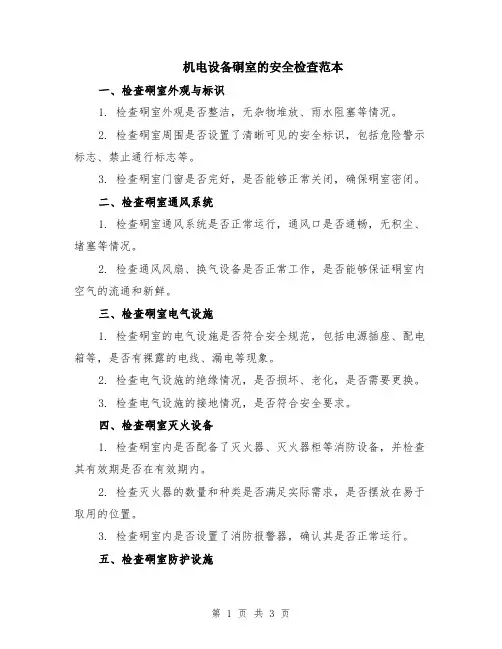 机电设备硐室的安全检查范本

一、检查硐室外观与标识

1. 检查硐室外观是否整洁，无杂物堆放、雨水阻塞等情况。

2. 检查硐室周围是否设置了清晰可见的安全标识，包括危险警示标志、禁止通行标志等。

3. 检查硐室门窗是否完好，是否能够正常关闭，确保硐室密闭。

二、检查硐室通风系统

1. 检查硐室通风系统是否正常运行，通风口是否通畅，无积尘、堵塞等情况。

2. 检查通风风扇、换气设备是否正常工作，是否能够保证硐室内空气的流通和新鲜。

三、检查硐室电气设施

1. 检查硐室的电气设施是否符合安全规范，包括电源插座、配电箱等，是否有裸露的电线、漏电等现象。

2. 检查电气设施的绝缘情况，是否损坏、老化，是否需要更换。

3. 检查电气设施的接地情况，是否符合安全要求。

四、检查硐室灭火设备

1. 检查硐室内是否配备了灭火器、灭火器柜等消防设备，并检查其有效期是否在有效期内。

2. 检查灭火器的数量和种类是否满足实际需求，是否摆放在易于取用的位置。

3. 检查硐室内是否设置了消防报警器，确认其是否正常运行。

五、检查硐室防护设施

第 1 页 共 3 页